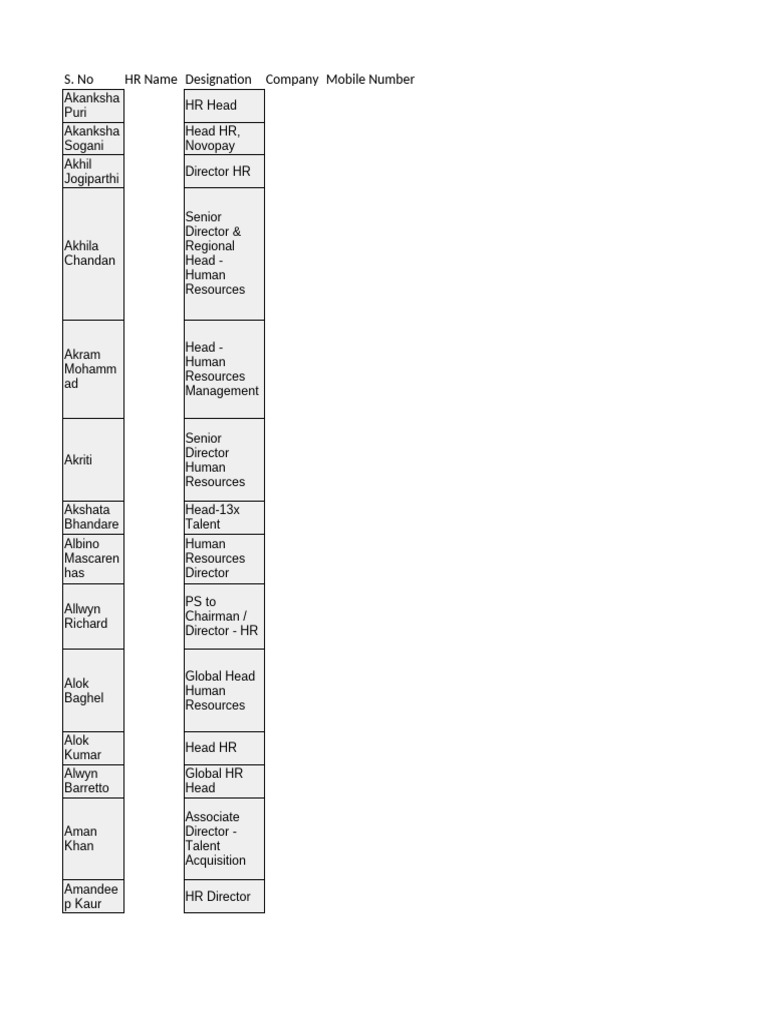 | S. No | HR Name | Designation | Company | Mobile Number |
|---|---|---|---|---|
| Akanksha Puri | | HR Head | | |
| Akanksha Sogani | | Head HR, Novopay | | |
| Akhil Jogiparthi | | Director HR | | |
| Akhila Chandan | | Senior Director & Regional Head - Human Resources | | |
| Akram Mohammad | | Head - Human Resources Management | | |
| Akriti | | Senior Director Human Resources | | |
| Akshata Bhandare | | Head-13x Talent | | |
| Albino Mascarenhas | | Human Resources Director | | |
| Allwyn Richard | | PS to Chairman / Director - HR | | |
| Alok Baghel | | Global Head Human Resources | | |
| Alok Kumar | | Head HR | | |
| Alwyn Barretto | | Global HR Head | | |
| Aman Khan | | Associate Director - Talent Acquisition | | |
| Amandeep Kaur | | HR Director | | |